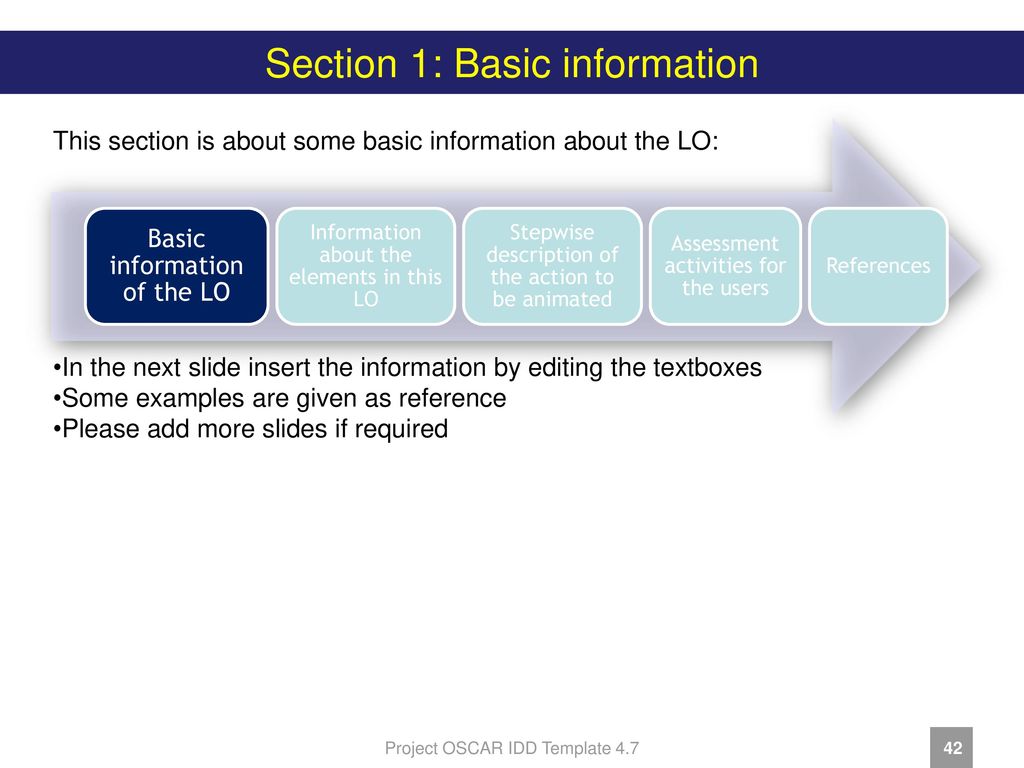 Section 1: Basic information

This section is about some basic information about the LO:

Basic information of the LO

Information about the elements in this LO

Stepwise description of the action to be animated

Assessment activities for the users

References

•In the next slide insert the information by editing the textboxes
•Some examples are given as reference
•Please add more slides if required

Project OSCAR IDD Template 4.7

42